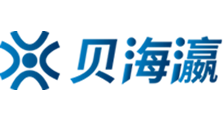 贝海瀛